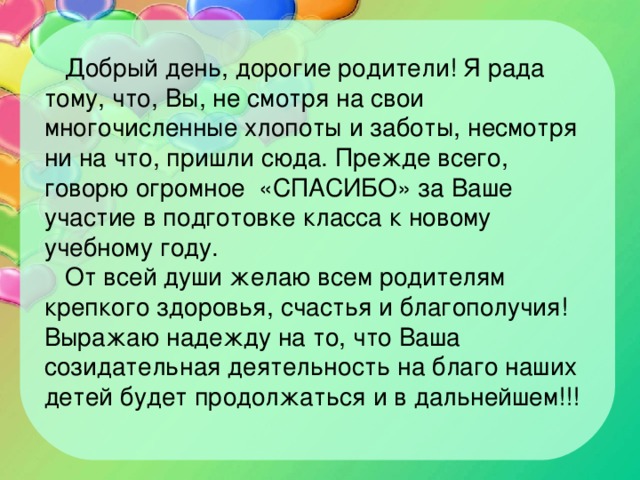 Добрый день, дорогие родители! Я рада тому, что, Вы, не смотря на свои многочисленные хлопоты и заботы, несмотря ни на что, пришли сюда. Прежде всего, говорю огромное «СПАСИБО» за Ваше участие в подготовке класса к новому учебному году.

От всей души желаю всем родителям крепкого здоровья, счастья и благополучия! Выражаю надежду на то, что Ваша созидательная деятельность на благо наших детей будет продолжаться и в дальнейшем!!!